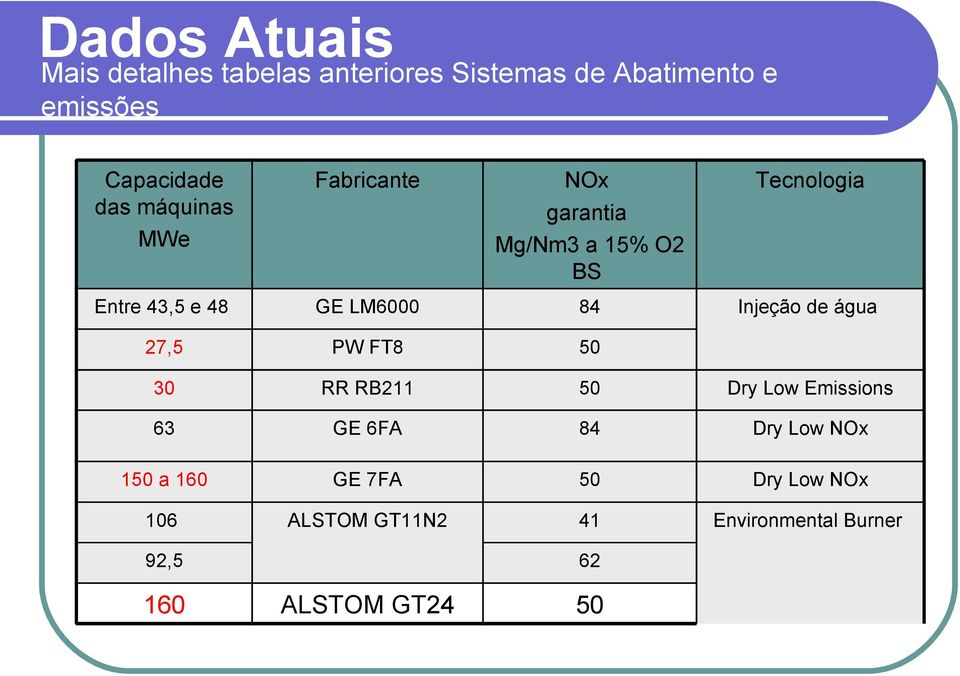 Dados Atuais

Mais detalhes tabelas anteriores Sistemas de Abatimento e emissões

| Capacidade das máquinas MWe | Fabricante | NOx garantia Mg/Nm3 a 15% O2 BS | Tecnologia |
|---|---|---|---|
| Entre 43,5 e 48 | GE LM6000 | 84 | Injeção de água |
| 27,5 | PW FT8 | 50 | |
| 30 | RR RB211 | 50 | Dry Low Emissions |
| 63 | GE 6FA | 84 | Dry Low NOx |
| 150 a 160 | GE 7FA | 50 | Dry Low NOx |
| 106 | ALSTOM GT11N2 | 41 | Environmental Burner |
| 92,5 | | 62 | |
| 160 | ALSTOM GT24 | 50 | |